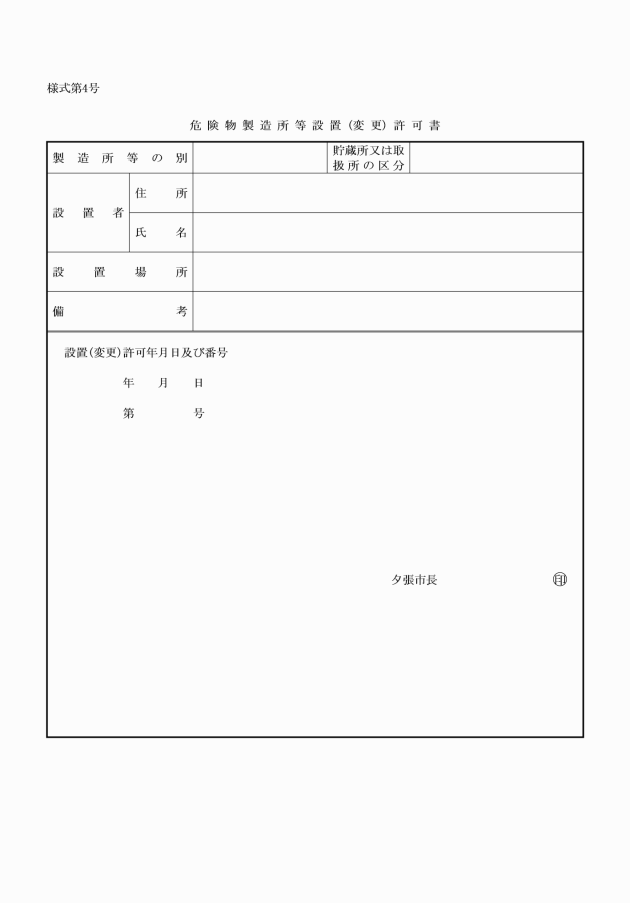 様式第4号

危険物製造所等設置(変更)許可書

| 製造所等の別 | | | 貯蔵所又は取扱所の区分 | |
|---|---|---|---|---|
| 設置者 | 住所 | | | |
| | 氏名 | | | |
| 設置場所 | | | | |
| 備考 | | | | |

設置(変更)許可年月日及び番号

年　月　日

第　　号

夕張市長　　　　　　印